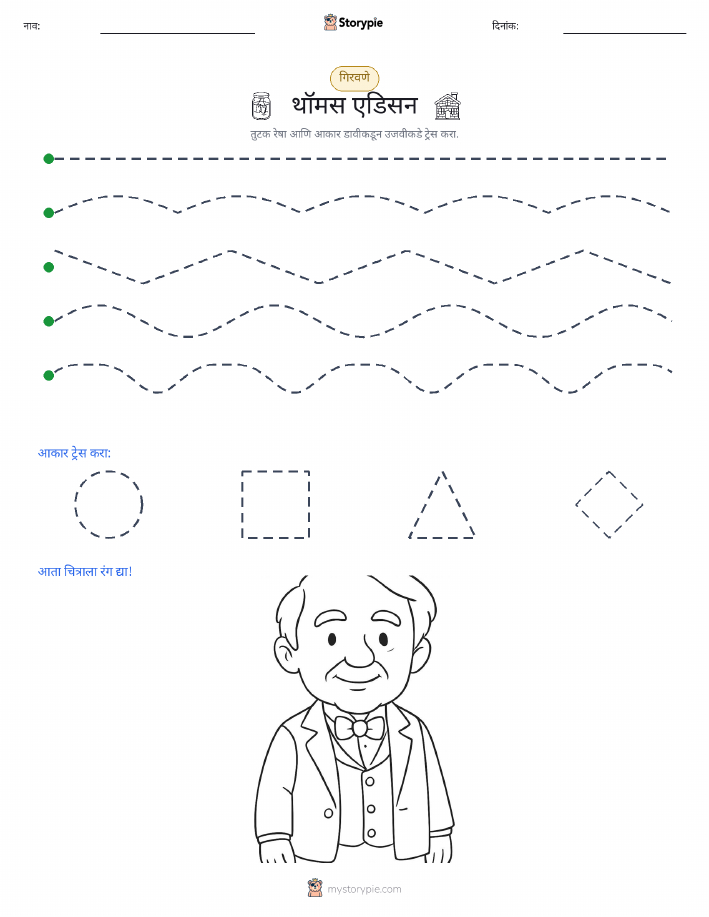 नाव:

Storypie

दिनांक:

गिरवणे

थॉमस एडिसन

तुटक रेषा आणि आकार डावीकडून उजवीकडे ट्रेस करा.

आकार ट्रेस करा:

आता चित्राला रंग द्या!

mystorypie.com